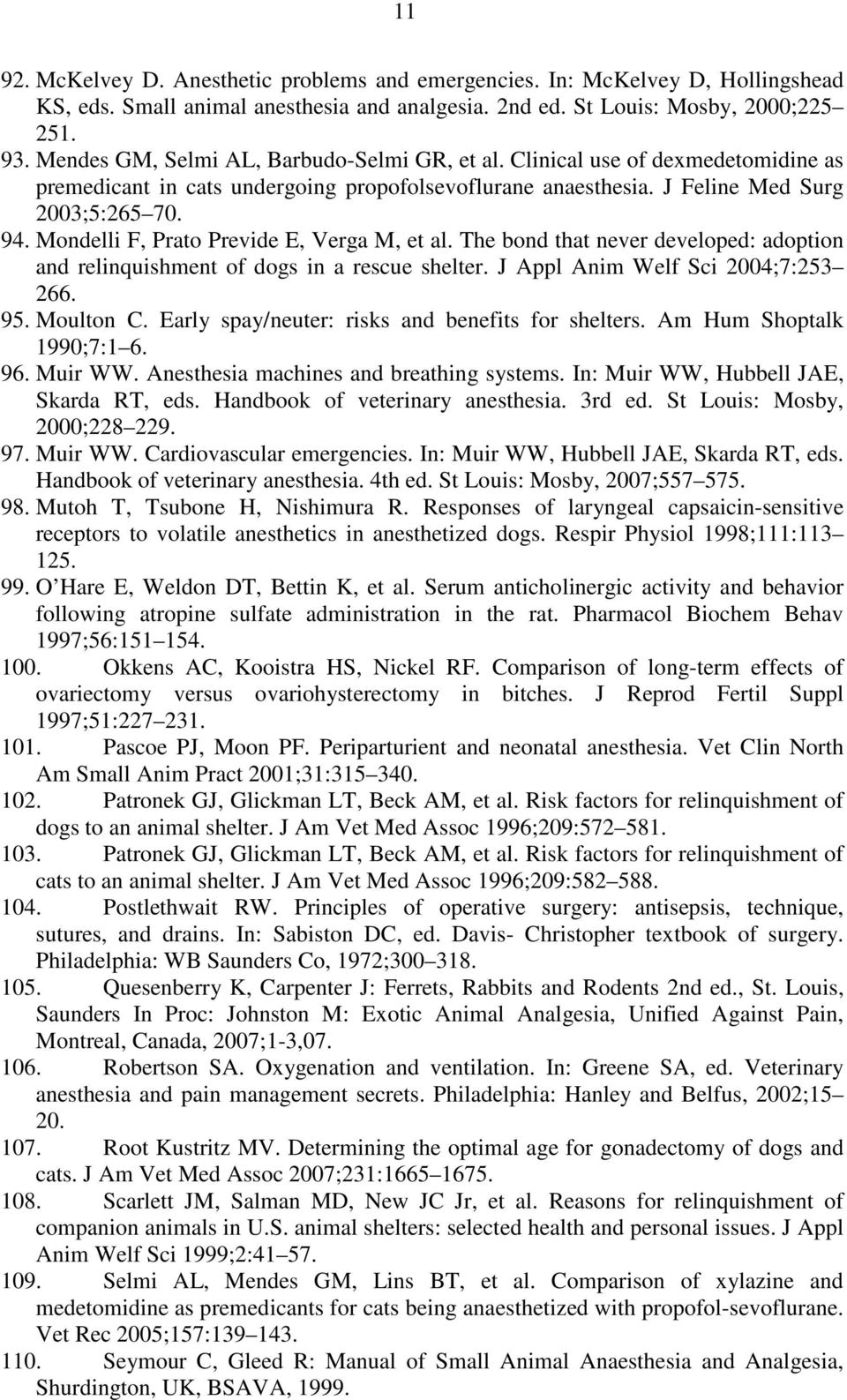 11

92. McKelvey D. Anesthetic problems and emergencies. In: McKelvey D, Hollingshead KS, eds. Small animal anesthesia and analgesia. 2nd ed. St Louis: Mosby, 2000;225 251.

93. Mendes GM, Selmi AL, Barbudo-Selmi GR, et al. Clinical use of dexmedetomidine as premedicant in cats undergoing propofolsevoflurane anaesthesia. J Feline Med Surg 2003;5:265 70.

94. Mondelli F, Prato Previde E, Verga M, et al. The bond that never developed: adoption and relinquishment of dogs in a rescue shelter. J Appl Anim Welf Sci 2004;7:253 266.

95. Moulton C. Early spay/neuter: risks and benefits for shelters. Am Hum Shoptalk 1990;7:1 6.

96. Muir WW. Anesthesia machines and breathing systems. In: Muir WW, Hubbell JAE, Skarda RT, eds. Handbook of veterinary anesthesia. 3rd ed. St Louis: Mosby, 2000;228 229.

97. Muir WW. Cardiovascular emergencies. In: Muir WW, Hubbell JAE, Skarda RT, eds. Handbook of veterinary anesthesia. 4th ed. St Louis: Mosby, 2007;557 575.

98. Mutoh T, Tsubone H, Nishimura R. Responses of laryngeal capsaicin-sensitive receptors to volatile anesthetics in anesthetized dogs. Respir Physiol 1998;111:113 125.

99. O Hare E, Weldon DT, Bettin K, et al. Serum anticholinergic activity and behavior following atropine sulfate administration in the rat. Pharmacol Biochem Behav 1997;56:151 154.

100. Okkens AC, Kooistra HS, Nickel RF. Comparison of long-term effects of ovariectomy versus ovariohysterectomy in bitches. J Reprod Fertil Suppl 1997;51:227 231.

101. Pascoe PJ, Moon PF. Periparturient and neonatal anesthesia. Vet Clin North Am Small Anim Pract 2001;31:315 340.

102. Patronek GJ, Glickman LT, Beck AM, et al. Risk factors for relinquishment of dogs to an animal shelter. J Am Vet Med Assoc 1996;209:572 581.

103. Patronek GJ, Glickman LT, Beck AM, et al. Risk factors for relinquishment of cats to an animal shelter. J Am Vet Med Assoc 1996;209:582 588.

104. Postlethwait RW. Principles of operative surgery: antisepsis, technique, sutures, and drains. In: Sabiston DC, ed. Davis- Christopher textbook of surgery. Philadelphia: WB Saunders Co, 1972;300 318.

105. Quesenberry K, Carpenter J: Ferrets, Rabbits and Rodents 2nd ed., St. Louis, Saunders In Proc: Johnston M: Exotic Animal Analgesia, Unified Against Pain, Montreal, Canada, 2007;1-3,07.

106. Robertson SA. Oxygenation and ventilation. In: Greene SA, ed. Veterinary anesthesia and pain management secrets. Philadelphia: Hanley and Belfus, 2002;15 20.

107. Root Kustritz MV. Determining the optimal age for gonadectomy of dogs and cats. J Am Vet Med Assoc 2007;231:1665 1675.

108. Scarlett JM, Salman MD, New JC Jr, et al. Reasons for relinquishment of companion animals in U.S. animal shelters: selected health and personal issues. J Appl Anim Welf Sci 1999;2:41 57.

109. Selmi AL, Mendes GM, Lins BT, et al. Comparison of xylazine and medetomidine as premedicants for cats being anaesthetized with propofol-sevoflurane. Vet Rec 2005;157:139 143.

110. Seymour C, Gleed R: Manual of Small Animal Anaesthesia and Analgesia, Shurdington, UK, BSAVA, 1999.